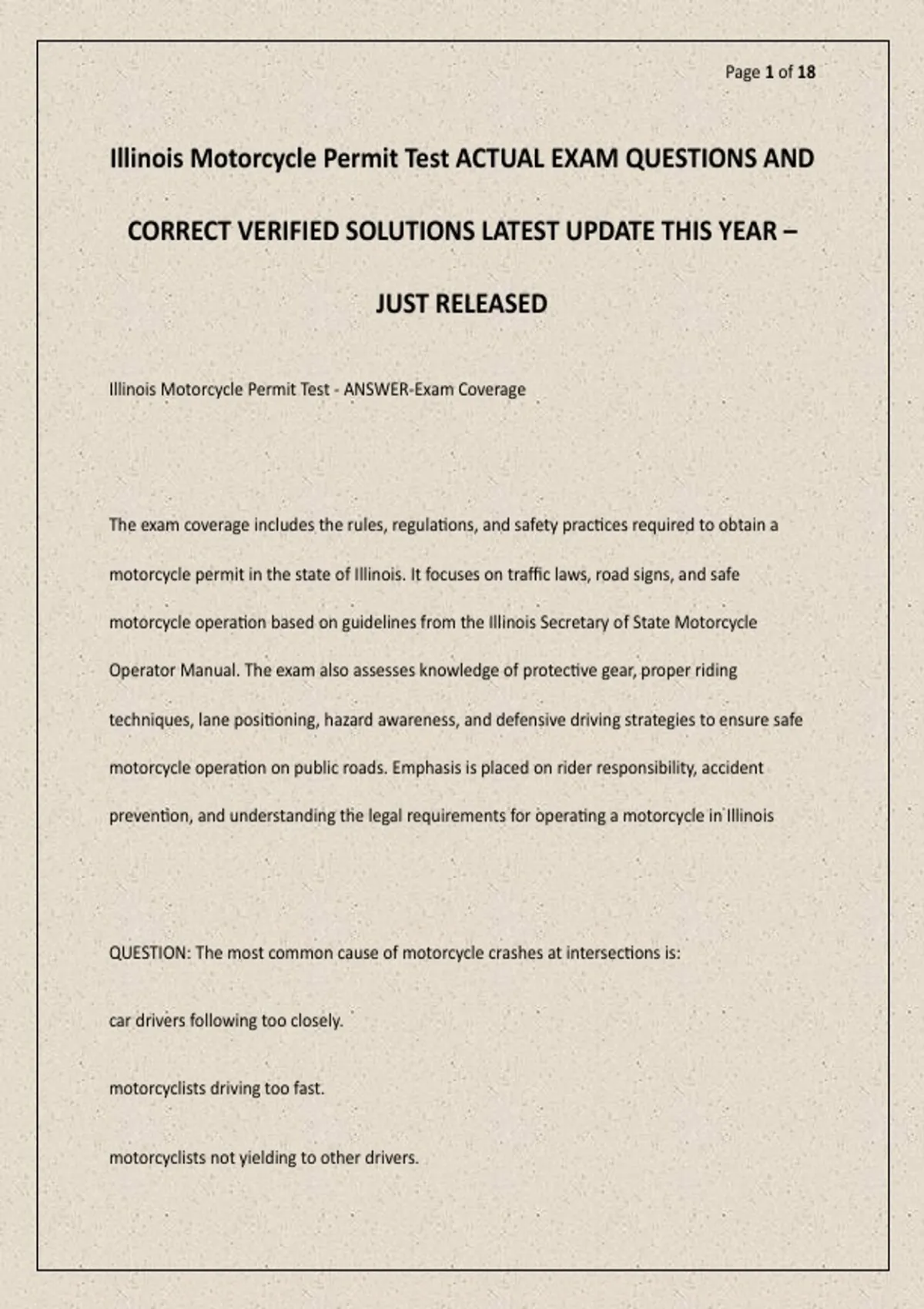 Page 1 of 18

Illinois Motorcycle Permit Test ACTUAL EXAM QUESTIONS AND CORRECT VERIFIED SOLUTIONS LATEST UPDATE THIS YEAR – JUST RELEASED

Illinois Motorcycle Permit Test - ANSWER-Exam Coverage

The exam coverage includes the rules, regulations, and safety practices required to obtain a motorcycle permit in the state of Illinois. It focuses on traffic laws, road signs, and safe motorcycle operation based on guidelines from the Illinois Secretary of State Motorcycle Operator Manual. The exam also assesses knowledge of protective gear, proper riding techniques, lane positioning, hazard awareness, and defensive driving strategies to ensure safe motorcycle operation on public roads. Emphasis is placed on rider responsibility, accident prevention, and understanding the legal requirements for operating a motorcycle in Illinois

QUESTION: The most common cause of motorcycle crashes at intersections is:

car drivers following too closely.

motorcyclists driving too fast.

motorcyclists not yielding to other drivers.